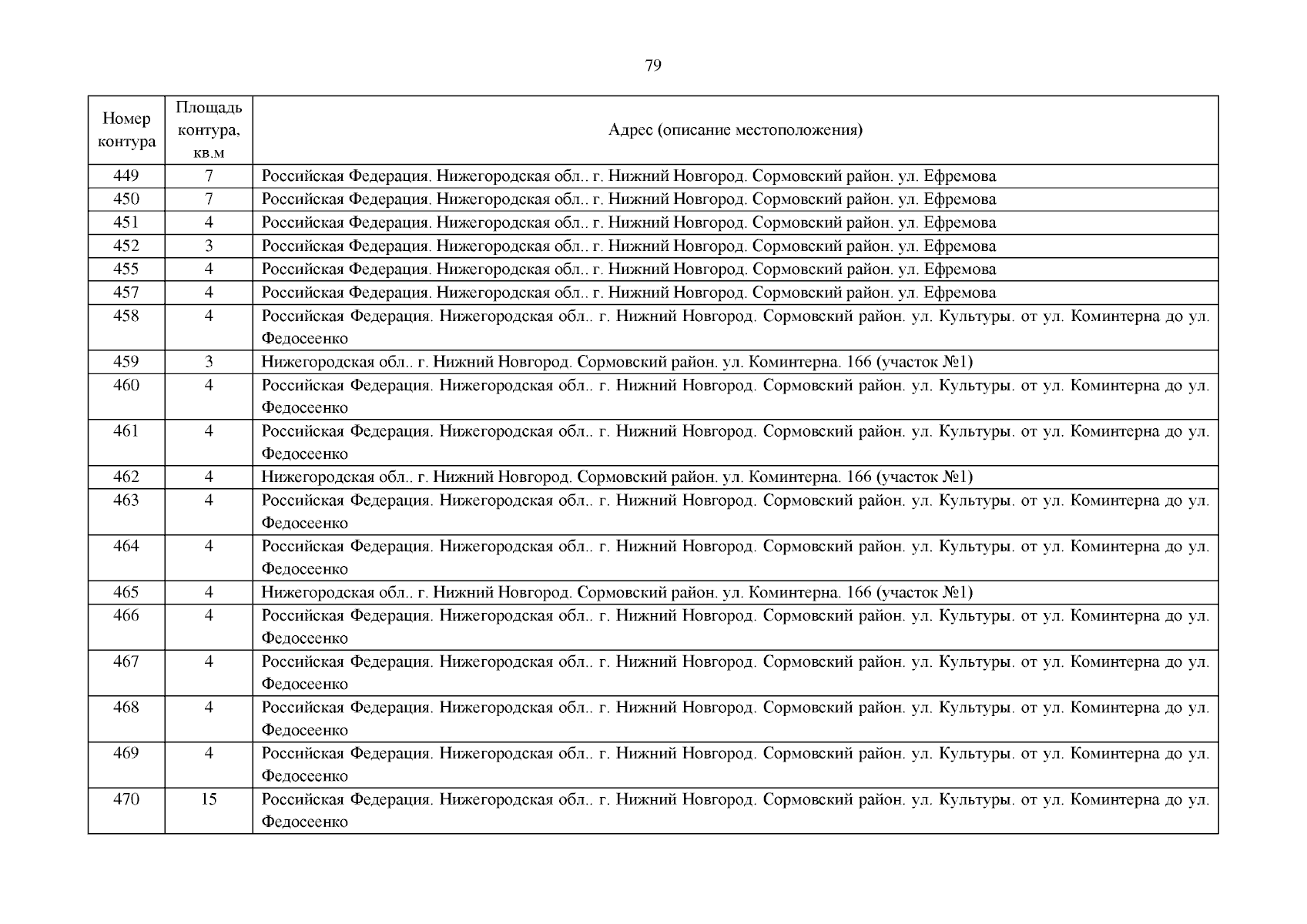 79

| Номер контура | Площадь контура, кв.м | Адрес (описание местоположения) |
|---|---|---|
| 449 | 7 | Российская Федерация. Нижегородская обл.. г. Нижний Новгород. Сормовский район. ул. Ефремова |
| 450 | 7 | Российская Федерация. Нижегородская обл.. г. Нижний Новгород. Сормовский район. ул. Ефремова |
| 451 | 4 | Российская Федерация. Нижегородская обл.. г. Нижний Новгород. Сормовский район. ул. Ефремова |
| 452 | 3 | Российская Федерация. Нижегородская обл.. г. Нижний Новгород. Сормовский район. ул. Ефремова |
| 455 | 4 | Российская Федерация. Нижегородская обл.. г. Нижний Новгород. Сормовский район. ул. Ефремова |
| 457 | 4 | Российская Федерация. Нижегородская обл.. г. Нижний Новгород. Сормовский район. ул. Ефремова |
| 458 | 4 | Российская Федерация. Нижегородская обл.. г. Нижний Новгород. Сормовский район. ул. Культуры. от ул. Коминтерна до ул. Федосеенко |
| 459 | 3 | Нижегородская обл.. г. Нижний Новгород. Сормовский район. ул. Коминтерна. 166 (участок №1) |
| 460 | 4 | Российская Федерация. Нижегородская обл.. г. Нижний Новгород. Сормовский район. ул. Культуры. от ул. Коминтерна до ул. Федосеенко |
| 461 | 4 | Российская Федерация. Нижегородская обл.. г. Нижний Новгород. Сормовский район. ул. Культуры. от ул. Коминтерна до ул. Федосеенко |
| 462 | 4 | Нижегородская обл.. г. Нижний Новгород. Сормовский район. ул. Коминтерна. 166 (участок №1) |
| 463 | 4 | Российская Федерация. Нижегородская обл.. г. Нижний Новгород. Сормовский район. ул. Культуры. от ул. Коминтерна до ул. Федосеенко |
| 464 | 4 | Российская Федерация. Нижегородская обл.. г. Нижний Новгород. Сормовский район. ул. Культуры. от ул. Коминтерна до ул. Федосеенко |
| 465 | 4 | Нижегородская обл.. г. Нижний Новгород. Сормовский район. ул. Коминтерна. 166 (участок №1) |
| 466 | 4 | Российская Федерация. Нижегородская обл.. г. Нижний Новгород. Сормовский район. ул. Культуры. от ул. Коминтерна до ул. Федосеенко |
| 467 | 4 | Российская Федерация. Нижегородская обл.. г. Нижний Новгород. Сормовский район. ул. Культуры. от ул. Коминтерна до ул. Федосеенко |
| 468 | 4 | Российская Федерация. Нижегородская обл.. г. Нижний Новгород. Сормовский район. ул. Культуры. от ул. Коминтерна до ул. Федосеенко |
| 469 | 4 | Российская Федерация. Нижегородская обл.. г. Нижний Новгород. Сормовский район. ул. Культуры. от ул. Коминтерна до ул. Федосеенко |
| 470 | 15 | Российская Федерация. Нижегородская обл.. г. Нижний Новгород. Сормовский район. ул. Культуры. от ул. Коминтерна до ул. Федосеенко |